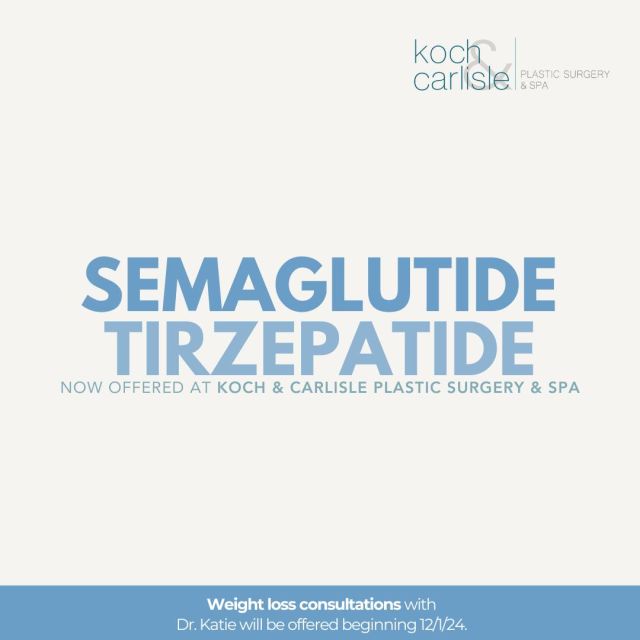 koch & carlisle PLASTIC SURGERY & SPA

SEMAGLUTIDE
TIRZEPATIDE

NOW OFFERED AT KOCH & CARLISLE PLASTIC SURGERY & SPA

Weight loss consultations with Dr. Katie will be offered beginning 12/1/24.